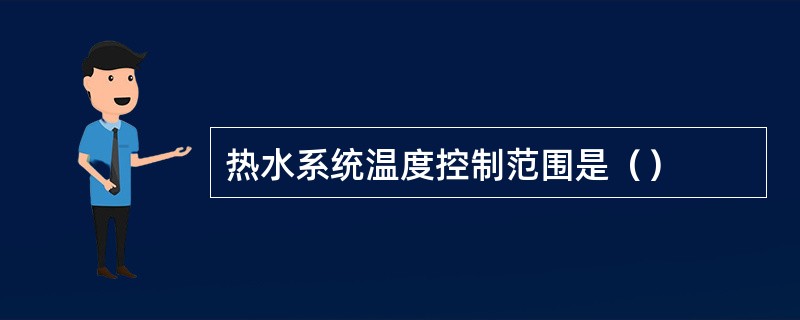 热水系统温度控制范围是（）